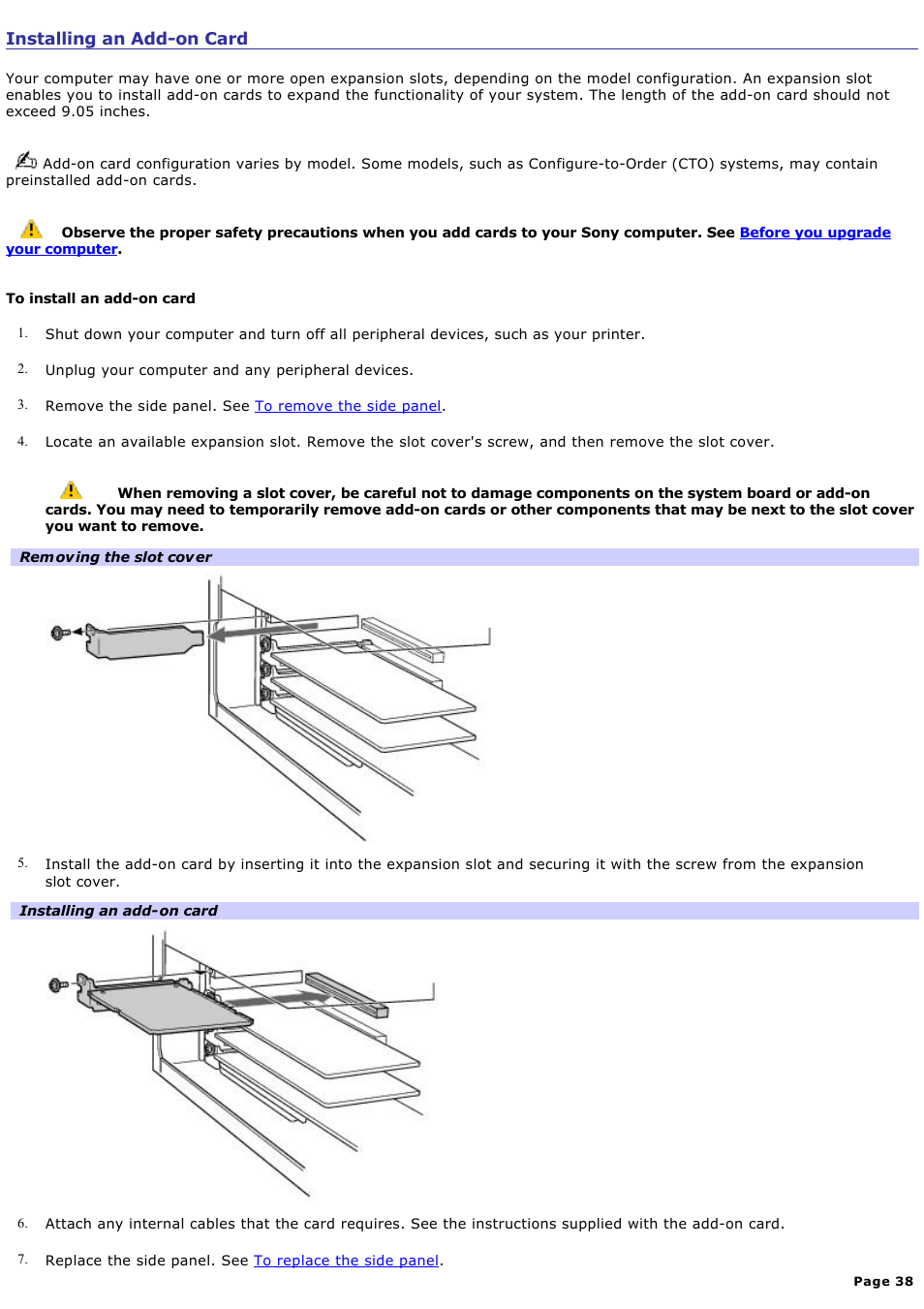 Installing an Add-on Card

Your computer may have one or more open expansion slots, depending on the model configuration. An expansion slot enables you to install add-on cards to expand the functionality of your system. The length of the add-on card should not exceed 9.05 inches.

Add-on card configuration varies by model. Some models, such as Configure-to-Order (CTO) systems, may contain preinstalled add-on cards.

Observe the proper safety precautions when you add cards to your Sony computer. See Before you upgrade your computer.

To install an add-on card

1. Shut down your computer and turn off all peripheral devices, such as your printer.

2. Unplug your computer and any peripheral devices.

3. Remove the side panel. See To remove the side panel.

4. Locate an available expansion slot. Remove the slot cover's screw, and then remove the slot cover.

When removing a slot cover, be careful not to damage components on the system board or add-on cards. You may need to temporarily remove add-on cards or other components that may be next to the slot cover you want to remove.

Removing the slot cover

5. Install the add-on card by inserting it into the expansion slot and securing it with the screw from the expansion slot cover.

Installing an add-on card

6. Attach any internal cables that the card requires. See the instructions supplied with the add-on card.

7. Replace the side panel. See To replace the side panel.

Page 38